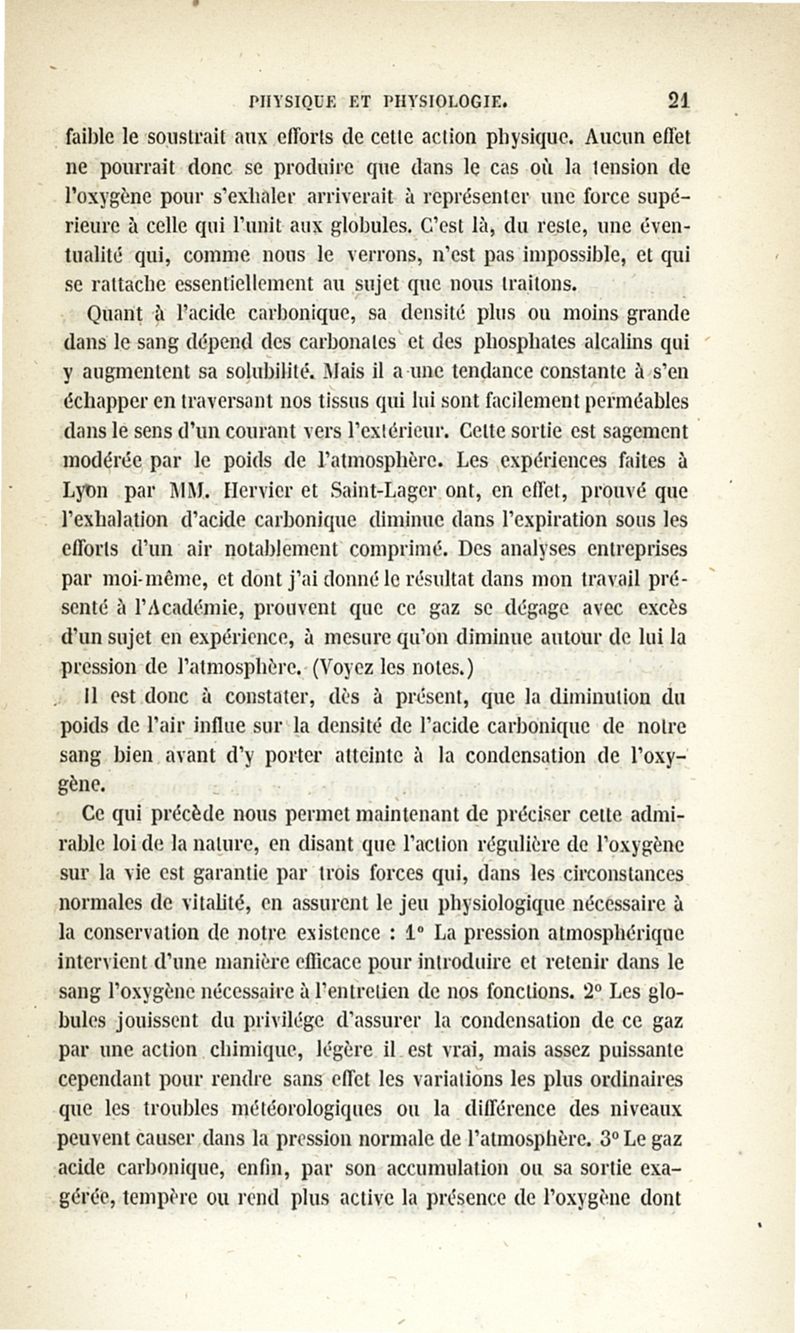 PHYSIQUE ET PHYSIOLOGIE. 21

faible le soustrait aux efforts de cette action physique. Aucun effet ne pourrait donc se produire que dans le cas où la tension de l'oxygène pour s'exhaler arriverait à représenter une force supérieure à celle qui l'unit aux globules. C'est là, du reste, une éventualité qui, comme nous le verrons, n'est pas impossible, et qui se rattache essentiellement au sujet que nous traitons.

Quant à l'acide carbonique, sa densité plus ou moins grande dans le sang dépend des carbonates et des phosphates alcalins qui y augmentent sa solubilité. Mais il a une tendance constante à s'en échapper en traversant nos tissus qui lui sont facilement perméables dans le sens d'un courant vers l'extérieur. Cette sortie est sagement modérée par le poids de l'atmosphère. Les expériences faites à Lyon par MM. Hervier et Saint-Lager ont, en effet, prouvé que l'exhalation d'acide carbonique diminue dans l'expiration sous les efforts d'un air notablement comprimé. Des analyses entreprises par moi-même, et dont j'ai donné le résultat dans mon travail présenté à l'Académie, prouvent que ce gaz se dégage avec excès d'un sujet en expérience, à mesure qu'on diminue autour de lui la pression de l'atmosphère. (Voyez les notes.)

Il est donc à constater, dès à présent, que la diminution du poids de l'air influe sur la densité de l'acide carbonique de notre sang bien avant d'y porter atteinte à la condensation de l'oxygène.

Ce qui précède nous permet maintenant de préciser cette admirable loi de la nature, en disant que l'action régulière de l'oxygène sur la vie est garantie par trois forces qui, dans les circonstances normales de vitalité, en assurent le jeu physiologique nécessaire à la conservation de notre existence : 1° La pression atmosphérique intervient d'une manière efficace pour introduire et retenir dans le sang l'oxygène nécessaire à l'entretien de nos fonctions. 2° Les globules jouissent du privilége d'assurer la condensation de ce gaz par une action chimique, légère il est vrai, mais assez puissante cependant pour rendre sans effet les variations les plus ordinaires que les troubles météorologiques ou la différence des niveaux peuvent causer dans la pression normale de l'atmosphère. 3° Le gaz acide carbonique, enfin, par son accumulation ou sa sortie exagérée, tempère ou rend plus active la présence de l'oxygène dont